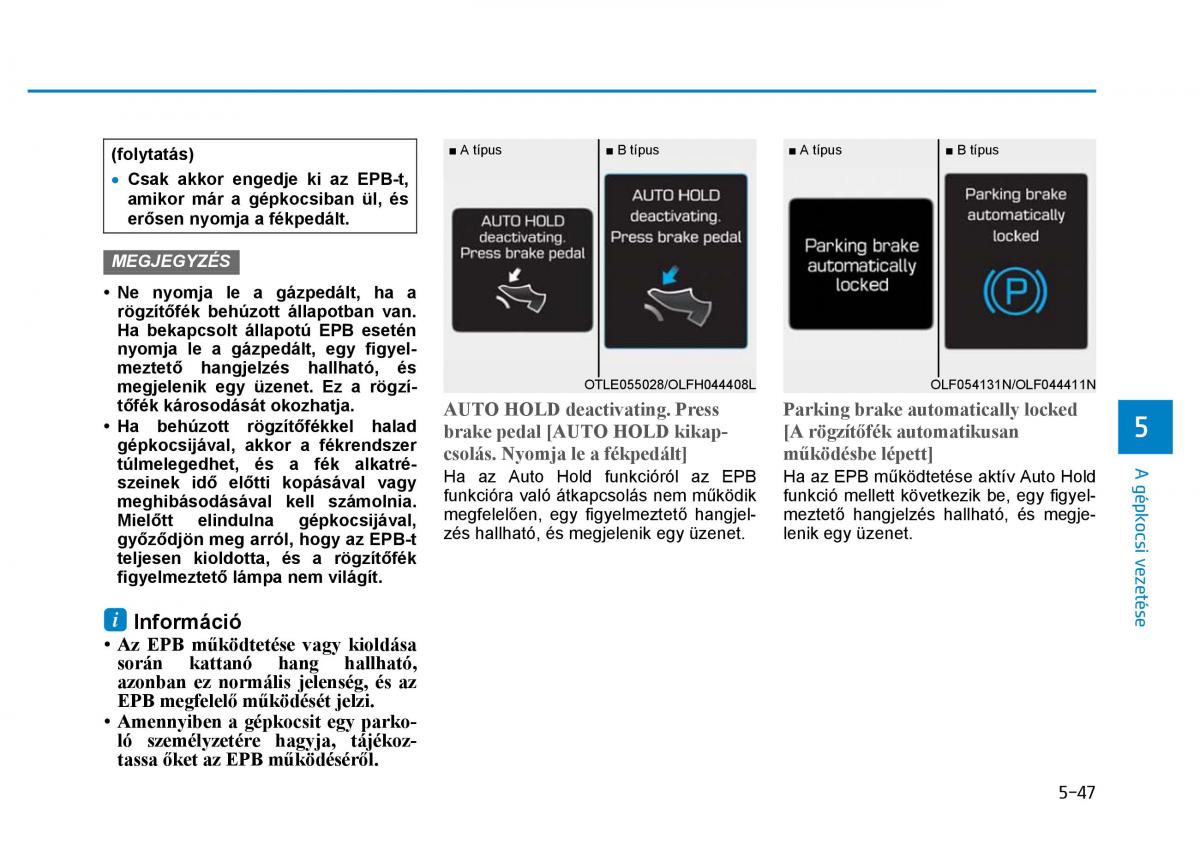 (folytatás)
• Csak akkor engedje ki az EPB-t, amikor már a gépkocsiban ül, és erősen nyomja a fékpedált.

MEGJEGYZÉS

• Ne nyomja le a gázpedált, ha a rögzítőfék behúzott állapotban van. Ha bekapcsolt állapotú EPB esetén nyomja le a gázpedált, egy figyelmeztető hangjelzés hallható, és megjelenik egy üzenet. Ez a rögzítőfék károsodását okozhatja.
• Ha behúzott rögzítőfékkel halad gépkocsijával, akkor a fékrendszer túlmelegedhet, és a fék alkatrészeinek idő előtti kopásával vagy meghibásodásával kell számolnia. Mielőtt elindulna gépkocsijával, győződjön meg arról, hogy az EPB-t teljesen kioldotta, és a rögzítőfék figyelmeztető lámpa nem világít.

i Információ
• Az EPB működtetése vagy kioldása során kattanó hang hallható, azonban ez normális jelenség, és az EPB megfelelő működését jelzi.
• Amennyiben a gépkocsit egy parkoló személyzetére hagyja, tájékoztassa őket az EPB működéséről.

■ A típus
AUTO HOLD deactivating. Press brake pedal
■ B típus
AUTO HOLD deactivating. Press brake pedal
OTLE055028/OLFH044408L

AUTO HOLD deactivating. Press brake pedal [AUTO HOLD kikapcsolás. Nyomja le a fékpedált]
Ha az Auto Hold funkcióról az EPB funkcióra való átkapcsolás nem működik megfelelően, egy figyelmeztető hangjelzés hallható, és megjelenik egy üzenet.

■ A típus
Parking brake automatically locked
■ B típus
Parking brake automatically locked
P
OLF054131N/OLF044411N

Parking brake automatically locked [A rögzítőfék automatikusan működésbe lépett]
Ha az EPB működtetése aktív Auto Hold funkció mellett következik be, egy figyelmeztető hangjelzés hallható, és megjelenik egy üzenet.

5
A gépkocsi vezetése

5-47